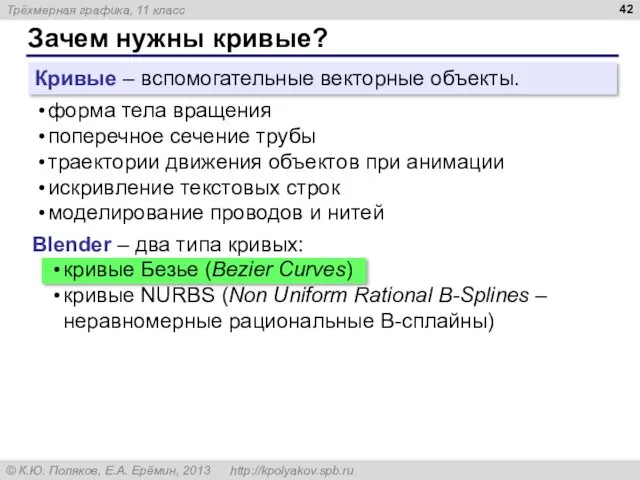 Трёхмерная графика, 11 класс

42

Зачем нужны кривые?

Кривые – вспомогательные векторные объекты.

• форма тела вращения
• поперечное сечение трубы
• траектории движения объектов при анимации
• искривление текстовых строк
• моделирование проводов и нитей

Blender – два типа кривых:

• кривые Безье (Bezier Curves)
• кривые NURBS (Non Uniform Rational B-Splines – неравномерные рациональные B-сплайны)

© К.Ю. Поляков, Е.А. Ерёмин, 2013 http://kpolyakov.spb.ru